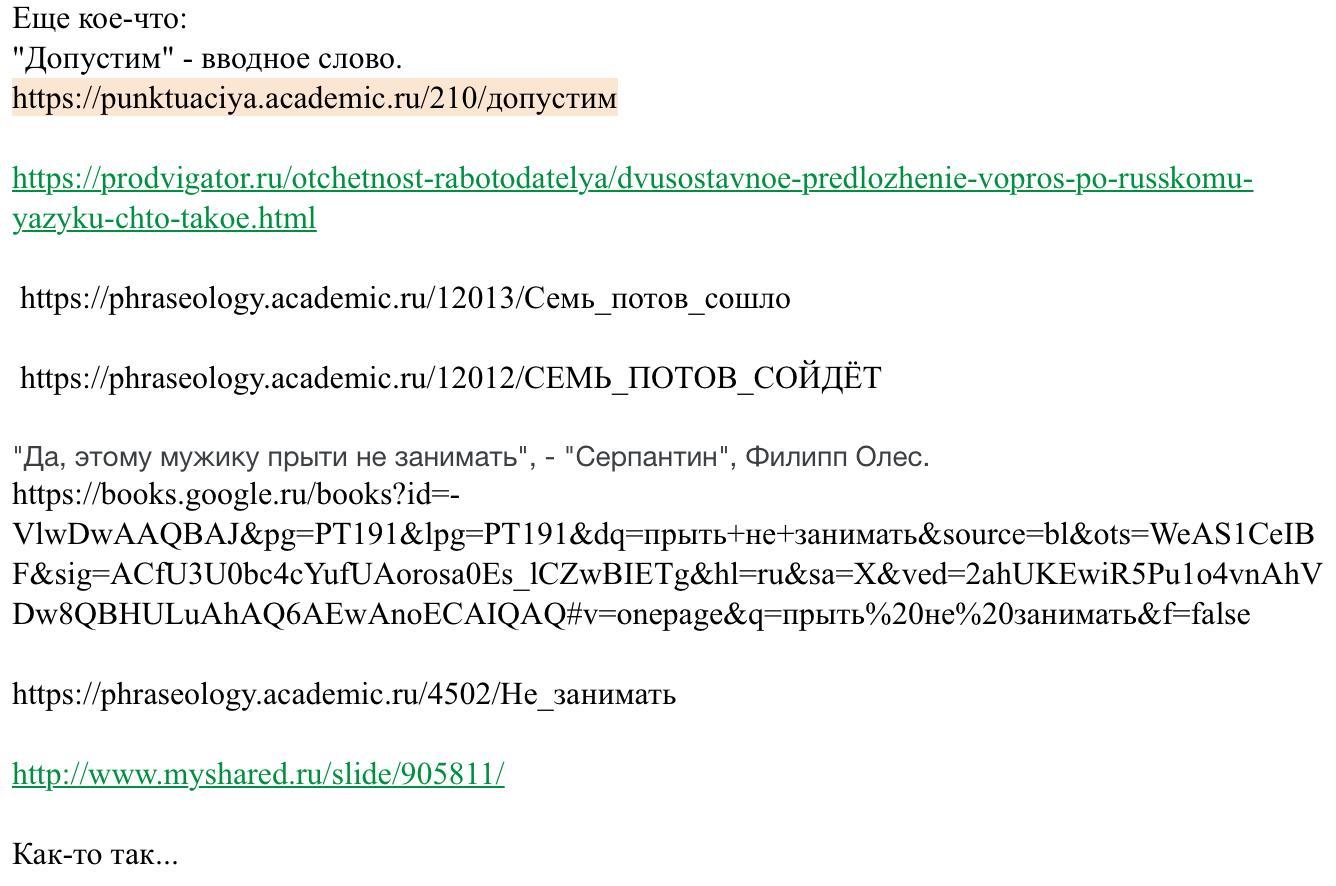 Еще кое-что:
"Допустим" - вводное слово.
https://punktuaciya.academic.ru/210/допустим

https://prodvigator.ru/otchetnost-rabotodatelya/dvusostavnoe-predlozhenie-vopros-po-russkomu-yazyku-chto-takoe.html

https://phraseology.academic.ru/12013/Семь_потов_сошло

https://phraseology.academic.ru/12012/СЕМЬ_ПОТОВ_СОЙДЁТ

"Да, этому мужику прыти не занимать", - "Серпантин", Филипп Олес.
https://books.google.ru/books?id=-VlwDwAAQBAJ&pg=PT191&lpg=PT191&dq=прыть+не+занимать&source=bl&ots=WeAS1CeIBF&sig=ACfU3U0bc4cYufUAorosa0Es_lCZwBIETg&hl=ru&sa=X&ved=2ahUKEwiR5Pu1o4vnAhVDw8QBHULuAhAQ6AEwAnoECAIQAQ#v=onepage&q=прыть%20не%20занимать&f=false

https://phraseology.academic.ru/4502/Не_занимать

http://www.myshared.ru/slide/905811/

Как-то так...